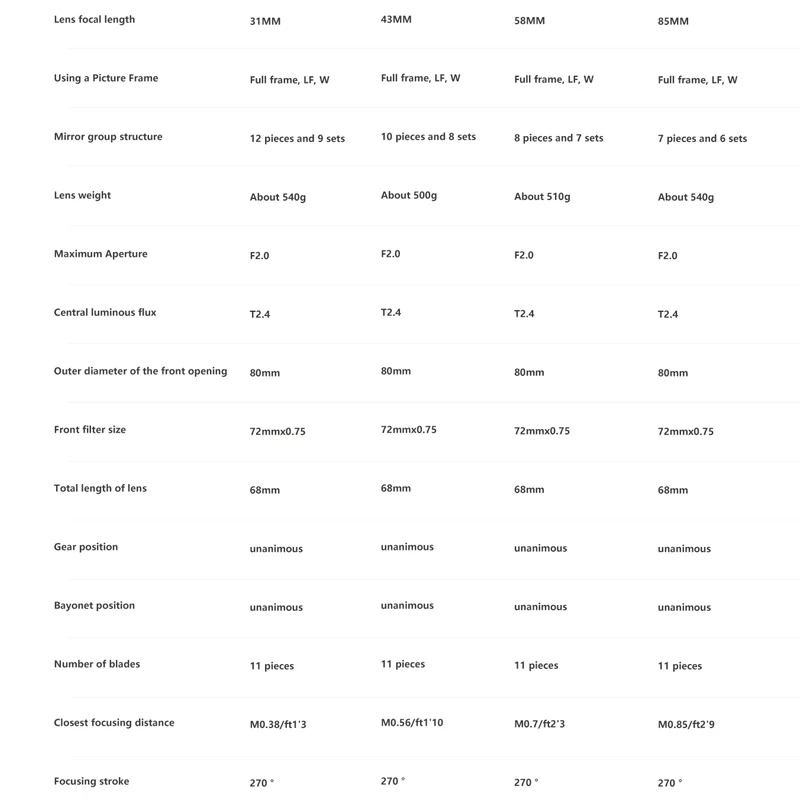 | Lens focal length | 31MM | 43MM | 58MM | 85MM |
|---|---|---|---|---|
| Using a Picture Frame | Full frame, LF, W | Full frame, LF, W | Full frame, LF, W | Full frame, LF, W |
| Mirror group structure | 12 pieces and 9 sets | 10 pieces and 8 sets | 8 pieces and 7 sets | 7 pieces and 6 sets |
| Lens weight | About 540g | About 500g | About 510g | About 540g |
| Maximum Aperture | F2.0 | F2.0 | F2.0 | F2.0 |
| Central luminous flux | T2.4 | T2.4 | T2.4 | T2.4 |
| Outer diameter of the front opening | 80mm | 80mm | 80mm | 80mm |
| Front filter size | 72mmx0.75 | 72mmx0.75 | 72mmx0.75 | 72mmx0.75 |
| Total length of lens | 68mm | 68mm | 68mm | 68mm |
| Gear position | unanimous | unanimous | unanimous | unanimous |
| Bayonet position | unanimous | unanimous | unanimous | unanimous |
| Number of blades | 11 pieces | 11 pieces | 11 pieces | 11 pieces |
| Closest focusing distance | M0.38/ft1'3 | M0.56/ft1'10 | M0.7/ft2'3 | M0.85/ft2'9 |
| Focusing stroke | 270 ° | 270 ° | 270 ° | 270 ° |